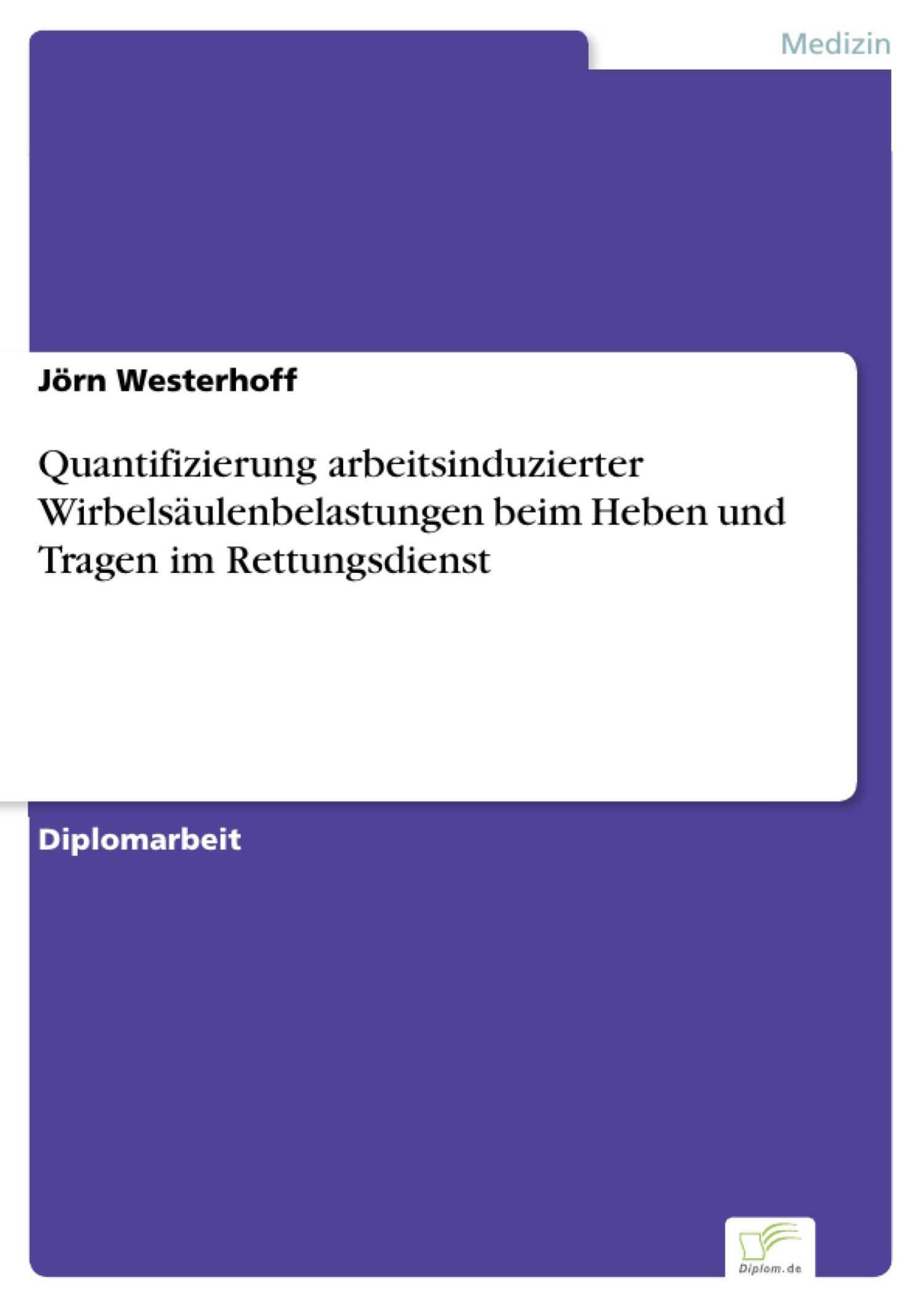 Medizin

Jörn Westerhoff

Quantifizierung arbeitsinduzierter Wirbelsäulenbelastungen beim Heben und Tragen im Rettungsdienst

Diplomarbeit

Diplom.de